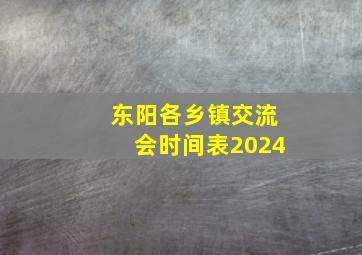 东阳各乡镇交流会时间表2024